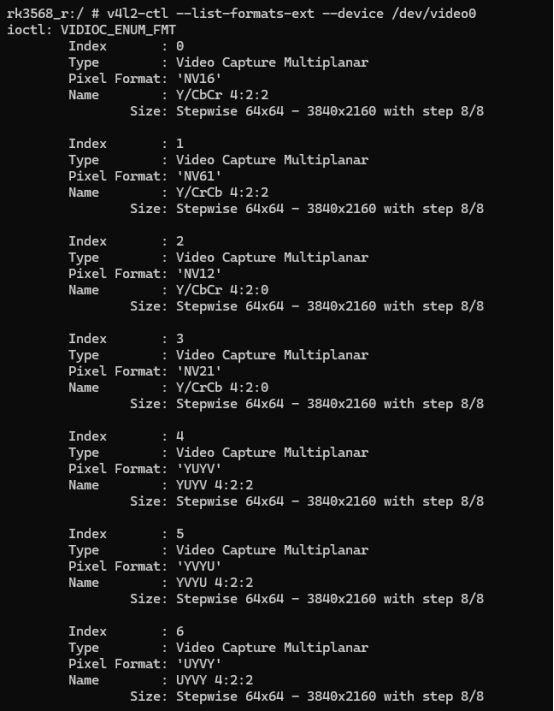 rk3568_r:/ # v4l2-ctl --list-formats-ext --device /dev/video0
ioctl: VIDIOC_ENUM_FMT
	Index       : 0
	Type        : Video Capture Multiplanar
	Pixel Format: 'NV16'
	Name        : Y/CbCr 4:2:2
		Size: Stepwise 64x64 - 3840x2160 with step 8/8

	Index       : 1
	Type        : Video Capture Multiplanar
	Pixel Format: 'NV61'
	Name        : Y/CrCb 4:2:2
		Size: Stepwise 64x64 - 3840x2160 with step 8/8

	Index       : 2
	Type        : Video Capture Multiplanar
	Pixel Format: 'NV12'
	Name        : Y/CbCr 4:2:0
		Size: Stepwise 64x64 - 3840x2160 with step 8/8

	Index       : 3
	Type        : Video Capture Multiplanar
	Pixel Format: 'NV21'
	Name        : Y/CrCb 4:2:0
		Size: Stepwise 64x64 - 3840x2160 with step 8/8

	Index       : 4
	Type        : Video Capture Multiplanar
	Pixel Format: 'YUYV'
	Name        : YUYV 4:2:2
		Size: Stepwise 64x64 - 3840x2160 with step 8/8

	Index       : 5
	Type        : Video Capture Multiplanar
	Pixel Format: 'YVYU'
	Name        : YVYU 4:2:2
		Size: Stepwise 64x64 - 3840x2160 with step 8/8

	Index       : 6
	Type        : Video Capture Multiplanar
	Pixel Format: 'UYVY'
	Name        : UYVY 4:2:2
		Size: Stepwise 64x64 - 3840x2160 with step 8/8